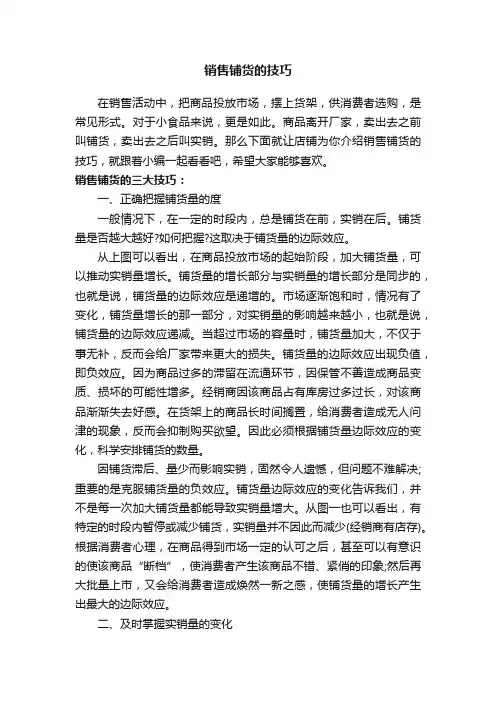 销售铺货的技巧

在销售活动中，把商品投放市场，摆上货架，供消费者选购，是常见形式。对于小食品来说，更是如此。商品离开厂家，卖出去之前叫铺货，卖出去之后叫实销。那么下面就让店铺为你介绍销售铺货的技巧，就跟着小编一起看看吧，希望大家能够喜欢。

销售铺货的三大技巧：

一、正确把握铺货量的度

一般情况下，在一定的时段内，总是铺货在前，实销在后。铺货量是否越大越好?如何把握?这取决于铺货量的边际效应。

从上图可以看出，在商品投放市场的起始阶段，加大铺货量，可以推动实销量增长。铺货量的增长部分与实销量的增长部分是同步的，也就是说，铺货量的边际效应是递增的。市场逐渐饱和时，情况有了变化，铺货量增长的那一部分，对实销量的影响越来越小，也就是说，铺货量的边际效应递减。当超过市场的容量时，铺货量加大，不仅于事无补，反而会给厂家带来更大的损失。铺货量的边际效应出现负值，即负效应。因为商品过多的滞留在流通环节，因保管不善造成商品变质、损坏的可能性增多。经销商因该商品占有库房过多过长，对该商品渐渐失去好感。在货架上的商品长时间搁置，给消费者造成无人问津的现象，反而会抑制购买欲望。因此必须根据铺货量边际效应的变化，科学安排铺货的数量。

因铺货滞后、量少而影响实销，固然令人遗憾，但问题不难解决;重要的是克服铺货量的负效应。铺货量边际效应的变化告诉我们，并不是每一次加大铺货量都能导致实销量增大。从图一也可以看出，有特定的时段内暂停或减少铺货，实销量并不因此而减少(经销商有店存)。根据消费者心理，在商品得到市场一定的认可之后，甚至可以有意识的使该商品“断档”，使消费者产生该商品不错、紧俏的印象;然后再大批量上市，又会给消费者造成焕然一新之感，使铺货量的增长产生出最大的边际效应。

二、及时掌握实销量的变化